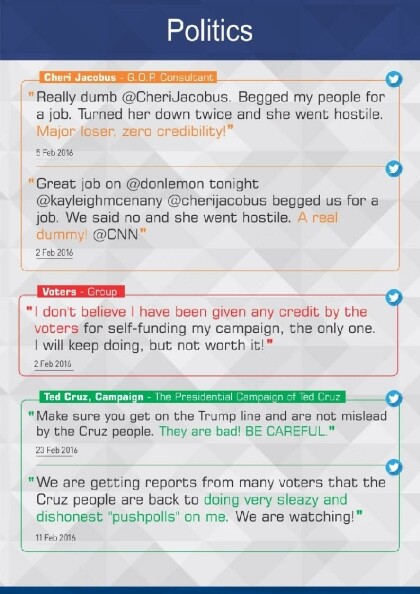 Politics

Cheri Jacobus - G.O.P. Consultant

"Really dumb @CheriJacobus. Begged my people for a job. Turned her down twice and she went hostile. Major loser, zero credibility!"

5 Feb 2016

"Great job on @donlemon tonight @kayleighmcenany @cherijacobus begged us for a job. We said no and she went hostile. A real dummy! @CNN"

2 Feb 2016

Voters - Group

"I don't believe I have been given any credit by the voters for self-funding my campaign, the only one. I will keep doing, but not worth it!"

2 Feb 2016

Ted Cruz, Campaign - The Presidential Campaign of Ted Cruz

"Make sure you get on the Trump line and are not mislead by the Cruz people. They are bad! BE CAREFUL."

23 Feb 2016

"We are getting reports from many voters that the Cruz people are back to doing very sleazy and dishonest "pushpolls" on me. We are watching!"

11 Feb 2016